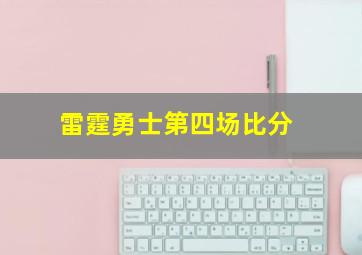 雷霆勇士第四场比分